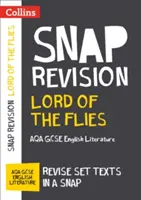 Collins

SNAP REVISION LORD OF THE FLIES

SNAP REVISION

LORD OF THE FLIES

AQA GCSE English Literature

AQA GCSE ENGLISH LITERATURE

REVISE SET TEXTS IN A SNAP